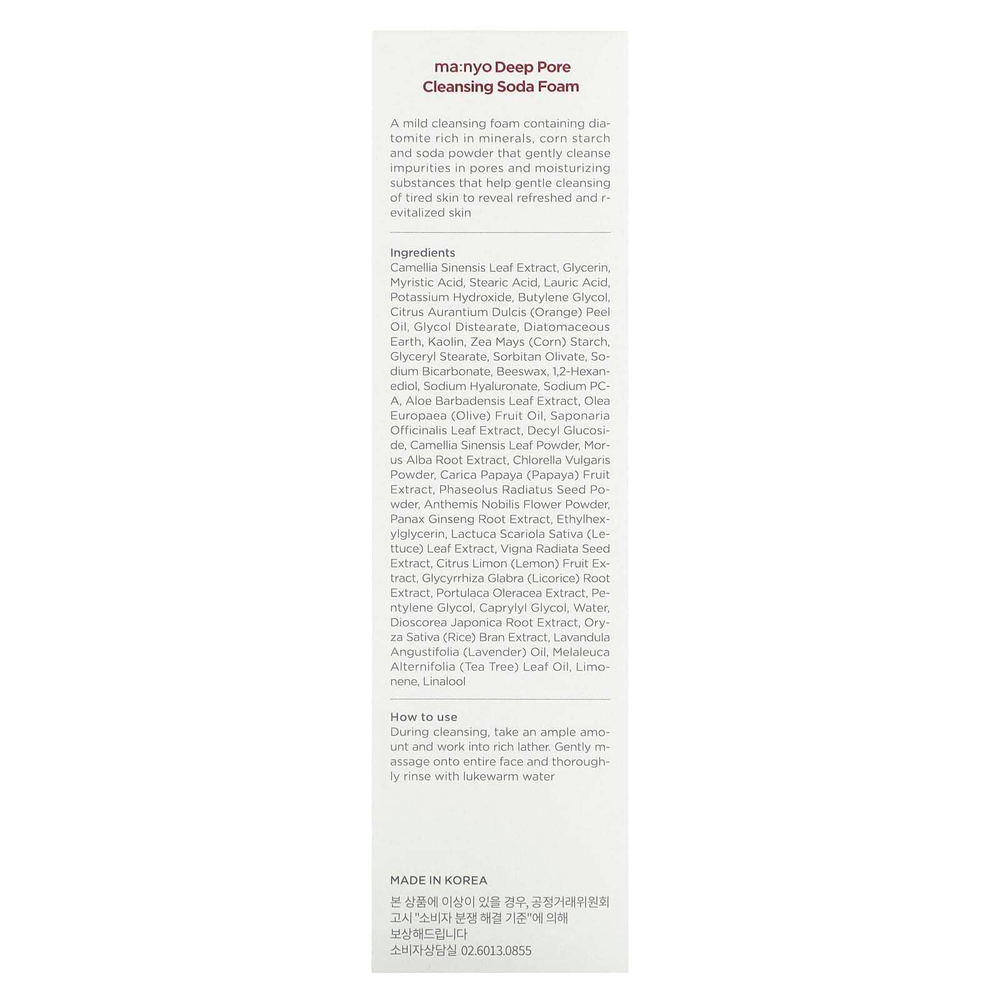 ma:nyo Deep Pore Cleansing Soda Foam

A mild cleansing foam containing diatomite rich in minerals, corn starch and soda powder that gently cleanse impurities in pores and moisturizing substances that help gentle cleansing of tired skin to reveal refreshed and revitalized skin

Ingredients
Camellia Sinensis Leaf Extract, Glycerin, Myristic Acid, Stearic Acid, Lauric Acid, Potassium Hydroxide, Butylene Glycol, Citrus Aurantium Dulcis (Orange) Peel Oil, Glycol Distearate, Diatomaceous Earth, Kaolin, Zea Mays (Corn) Starch, Glyceryl Stearate, Sorbitan Olivate, Sodium Bicarbonate, Beeswax, 1,2-Hexanediol, Sodium Hyaluronate, Sodium PCA, Aloe Barbadensis Leaf Extract, Olea Europaea (Olive) Fruit Oil, Saponaria Officinalis Leaf Extract, Decyl Glucoside, Camellia Sinensis Leaf Powder, Morus Alba Root Extract, Chlorella Vulgaris Powder, Carica Papaya (Papaya) Fruit Extract, Phaseolus Radiatus Seed Powder, Anthemis Nobilis Flower Powder, Panax Ginseng Root Extract, Ethylhexylglycerin, Lactuca Scariola Sativa (Lettuce) Leaf Extract, Vigna Radiata Seed Extract, Citrus Limon (Lemon) Fruit Extract, Glycyrrhiza Glabra (Licorice) Root Extract, Portulaca Oleracea Extract, Pentylene Glycol, Caprylyl Glycol, Water, Dioscorea Japonica Root Extract, Oryza Sativa (Rice) Bran Extract, Lavandula Angustifolia (Lavender) Oil, Melaleuca Alternifolia (Tea Tree) Leaf Oil, Limonene, Linalool

How to use
During cleansing, take an ample amount and work into rich lather. Gently massage onto entire face and thoroughly rinse with lukewarm water

MADE IN KOREA
본 상품에 이상이 있을 경우, 공정거래위원회 고시 "소비자 분쟁 해결 기준"에 의해 보상해드립니다
소비자상담실 02.6013.0855